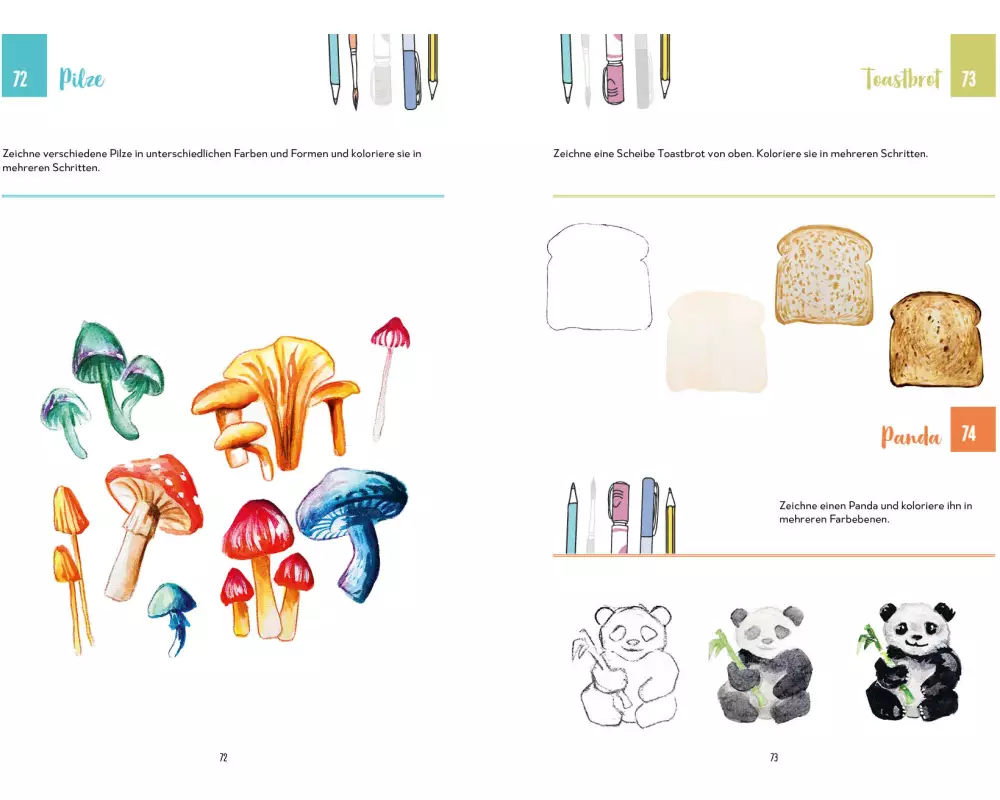 72 Pilze

Zeichne verschiedene Pilze in unterschiedlichen Farben und Formen und koloriere sie in mehreren Schritten.

72

Toastbrot 73

Zeichne eine Scheibe Toastbrot von oben. Koloriere sie in mehreren Schritten.

Panda 74

Zeichne einen Panda und koloriere ihn in mehreren Farbebenen.

73